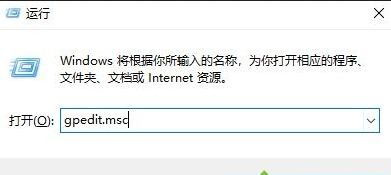 运行

Windows 将根据你所输入的名称，为你打开相应的程序、文件夹、文档或 Internet 资源。

打开(O): gpedit.msc